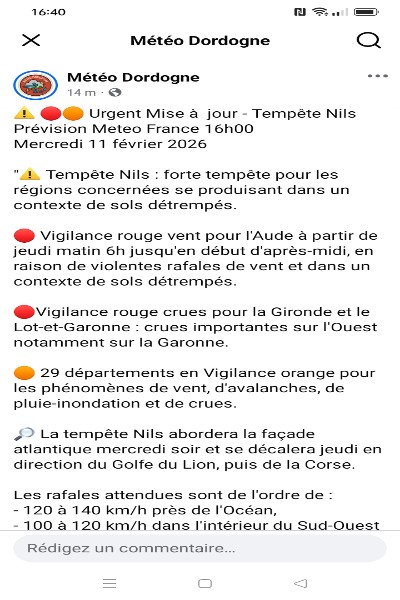 16:40

Météo Dordogne

Météo Dordogne
14 m ·

⚠️ 🔴🟠 Urgent Mise à jour - Tempête Nils Prévision Meteo France 16h00
Mercredi 11 février 2026

"⚠️ Tempête Nils : forte tempête pour les régions concernées se produisant dans un contexte de sols détrempés.

🔴 Vigilance rouge vent pour l'Aude à partir de jeudi matin 6h jusqu'en début d'après-midi, en raison de violentes rafales de vent et dans un contexte de sols détrempés.

🔴Vigilance rouge crues pour la Gironde et le Lot-et-Garonne : crues importantes sur l'Ouest notamment sur la Garonne.

🟠 29 départements en Vigilance orange pour les phénomènes de vent, d'avalanches, de pluie-inondation et de crues.

🔎 La tempête Nils abordera la façade atlantique mercredi soir et se décalera jeudi en direction du Golfe du Lion, puis de la Corse.

Les rafales attendues sont de l'ordre de :
- 120 à 140 km/h près de l'Océan,
- 100 à 120 km/h dans l'intérieur du Sud-Ouest

Rédigez un commentaire...